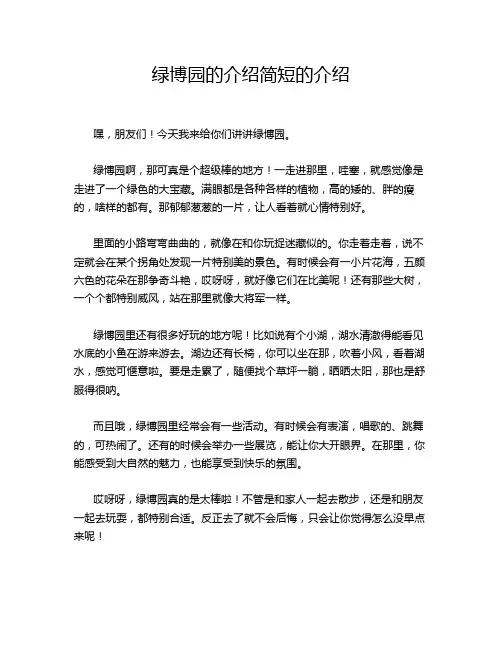 绿博园的介绍简短的介绍

嘿，朋友们！今天我来给你们讲讲绿博园。

绿博园啊，那可真是个超级棒的地方！一走进那里，哇塞，就感觉像是走进了一个绿色的大宝藏。满眼都是各种各样的植物，高的矮的、胖的瘦的，啥样的都有。那郁郁葱葱的一片，让人看着就心情特别好。

里面的小路弯弯曲曲的，就像在和你玩捉迷藏似的。你走着走着，说不定就会在某个拐角处发现一片特别美的景色。有时候会有一小片花海，五颜六色的花朵在那争奇斗艳，哎呀呀，就好像它们在比美呢！还有那些大树，一个个都特别威风，站在那里就像大将军一样。

绿博园里还有很多好玩的地方呢！比如说有个小湖，湖水清澈得能看见水底的小鱼在游来游去。湖边还有长椅，你可以坐在那，吹着小风，看着湖水，感觉可惬意啦。要是走累了，随便找个草坪一躺，晒晒太阳，那也是舒服得很呐。

而且哦，绿博园里经常会有一些活动。有时候会有表演，唱歌的、跳舞的，可热闹了。还有的时候会举办一些展览，能让你大开眼界。在那里，你能感受到大自然的魅力，也能享受到快乐的氛围。

哎呀呀，绿博园真的是太棒啦！不管是和家人一起去散步，还是和朋友一起去玩耍，都特别合适。反正去了就不会后悔，只会让你觉得怎么没早点来呢！